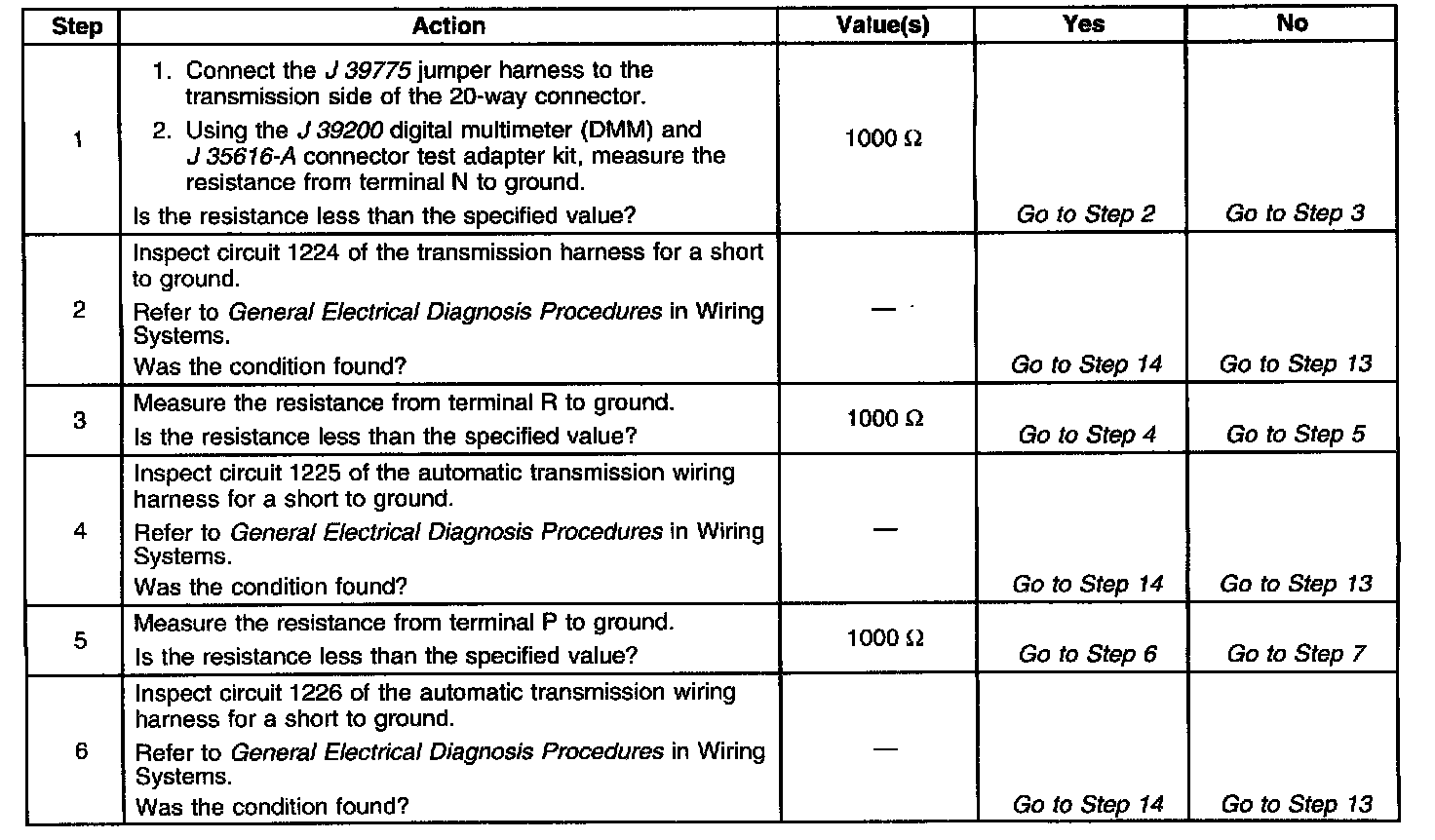 | Step | Action | Value(s) | Yes | No |
|---|---|---|---|---|
| 1 | 1. Connect the J 39775 jumper harness to the transmission side of the 20-way connector. 2. Using the J 39200 digital multimeter (DMM) and J 35616-A connector test adapter kit, measure the resistance from terminal N to ground. Is the resistance less than the specified value? | 1000 Ω | Go to Step 2 | Go to Step 3 |
| 2 | Inspect circuit 1224 of the transmission harness for a short to ground. Refer to General Electrical Diagnosis Procedures in Wiring Systems. Was the condition found? | — | Go to Step 14 | Go to Step 13 |
| 3 | Measure the resistance from terminal R to ground. Is the resistance less than the specified value? | 1000 Ω | Go to Step 4 | Go to Step 5 |
| 4 | Inspect circuit 1225 of the automatic transmission wiring harness for a short to ground. Refer to General Electrical Diagnosis Procedures in Wiring Systems. Was the condition found? | — | Go to Step 14 | Go to Step 13 |
| 5 | Measure the resistance from terminal P to ground. Is the resistance less than the specified value? | 1000 Ω | Go to Step 6 | Go to Step 7 |
| 6 | Inspect circuit 1226 of the automatic transmission wiring harness for a short to ground. Refer to General Electrical Diagnosis Procedures in Wiring Systems. Was the condition found? | — | Go to Step 14 | Go to Step 13 |